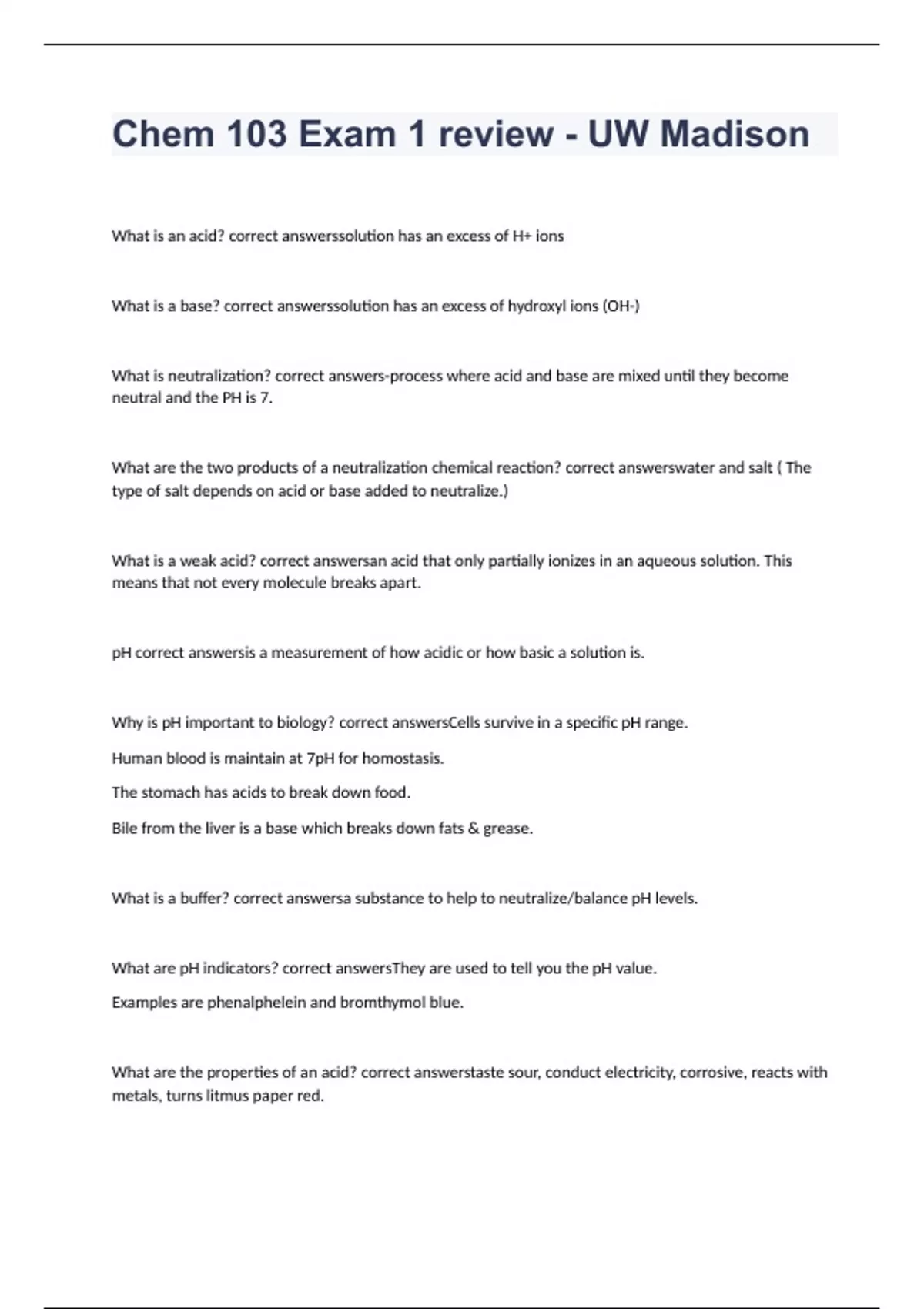 Chem 103 Exam 1 review - UW Madison

What is an acid? correct answerssolution has an excess of H+ ions

What is a base? correct answerssolution has an excess of hydroxyl ions (OH-)

What is neutralization? correct answers-process where acid and base are mixed until they become neutral and the PH is 7.

What are the two products of a neutralization chemical reaction? correct answerswater and salt ( The type of salt depends on acid or base added to neutralize.)

What is a weak acid? correct answersan acid that only partially ionizes in an aqueous solution. This means that not every molecule breaks apart.

pH correct answersis a measurement of how acidic or how basic a solution is.

Why is pH important to biology? correct answersCells survive in a specific pH range.

Human blood is maintain at 7pH for homostasis.

The stomach has acids to break down food.

Bile from the liver is a base which breaks down fats & grease.

What is a buffer? correct answersa substance to help to neutralize/balance pH levels.

What are pH indicators? correct answersThey are used to tell you the pH value.

Examples are phenalphelein and bromthymol blue.

What are the properties of an acid? correct answerstaste sour, conduct electricity, corrosive, reacts with metals, turns litmus paper red.